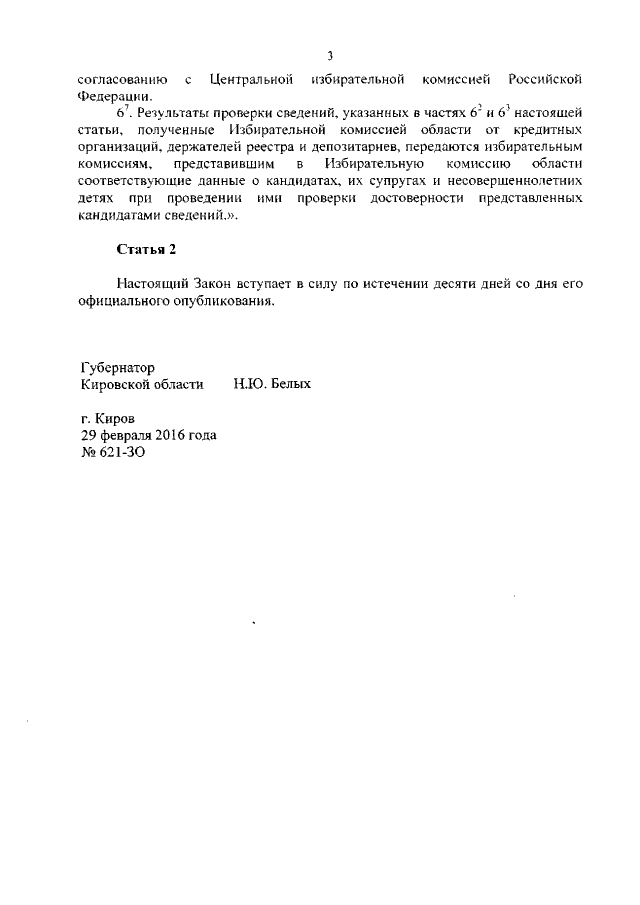 3

согласованию с Центральной избирательной комиссией Российской Федерации.

$6^7$. Результаты проверки сведений, указанных в частях $6^2$ и $6^3$ настоящей статьи, полученные Избирательной комиссией области от кредитных организаций, держателей реестра и депозитариев, передаются избирательным комиссиям, представившим в Избирательную комиссию области соответствующие данные о кандидатах, их супругах и несовершеннолетних детях при проведении ими проверки достоверности представленных кандидатами сведений.».

Статья 2

Настоящий Закон вступает в силу по истечении десяти дней со дня его официального опубликования.

Губернатор
Кировской области Н.Ю. Белых

г. Киров
29 февраля 2016 года
№ 621-ЗО